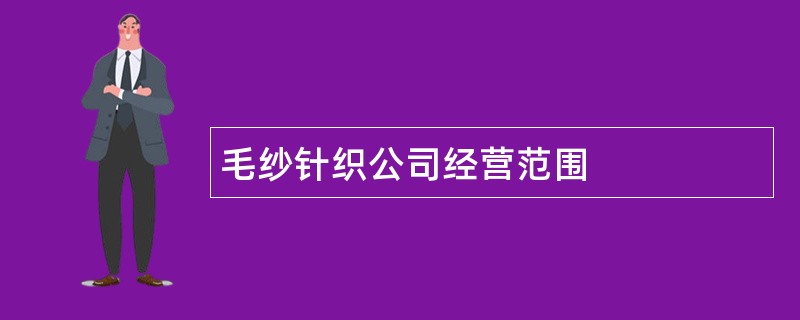 毛纱针织公司经营范围